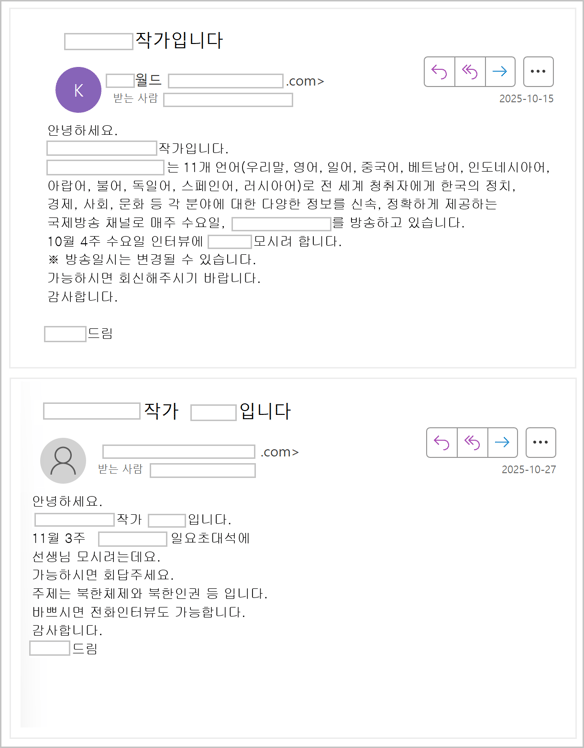 작가입니다

K

월드 .com>

받는 사람

2025-10-15

안녕하세요.

작가입니다.

는 11개 언어(우리말, 영어, 일어, 중국어, 베트남어, 인도네시아어, 아랍어, 불어, 독일어, 스페인어, 러시아어)로 전 세계 청취자에게 한국의 정치, 경제, 사회, 문화 등 각 분야에 대한 다양한 정보를 신속, 정확하게 제공하는 국제방송 채널로 매주 수요일, 를 방송하고 있습니다.

10월 4주 수요일 인터뷰에 모시려 합니다.

※ 방송일시는 변경될 수 있습니다.

가능하시면 회신해주시기 바랍니다.

감사합니다.

드림

작가 입니다

.com>

받는 사람

2025-10-27

안녕하세요.

작가 입니다.

11월 3주 일요초대석에

선생님 모시려는데요.

가능하시면 회답주세요.

주제는 북한체제와 북한인권 등 입니다.

바쁘시면 전화인터뷰도 가능합니다.

감사합니다.

드림